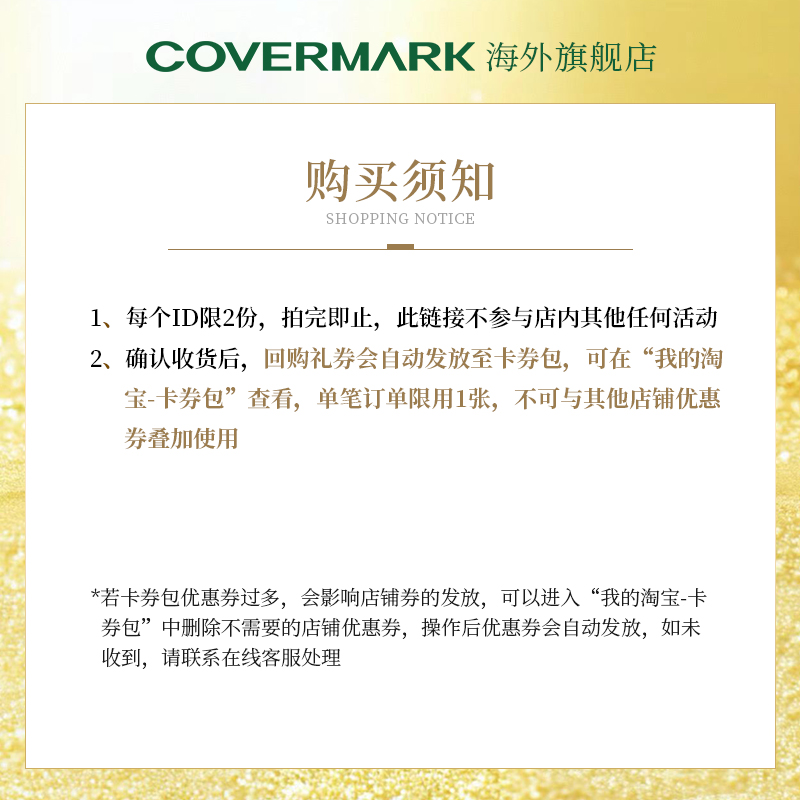 COVERMARK 海外旗舰店

购买须知
SHOPPING NOTICE

1、每个ID限2份，拍完即止，此链接不参与店内其他任何活动

2、确认收货后，回购礼券会自动发放至卡券包，可在“我的淘宝-卡券包”查看，单笔订单限用1张，不可与其他店铺优惠券叠加使用

*若卡券包优惠券过多，会影响店铺券的发放，可以进入“我的淘宝-卡券包”中删除不需要的店铺优惠券，操作后优惠券会自动发放，如未收到，请联系在线客服处理